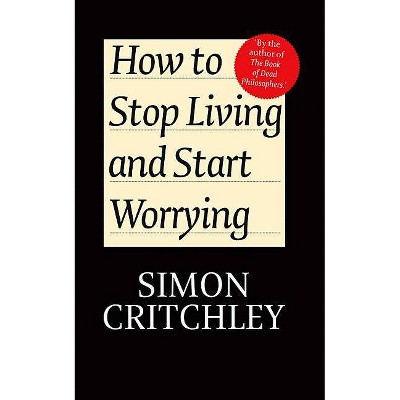 How to Stop Living and Start Worrying

'By the author of The Book of Dead Philosophers.'

SIMON CRITCHLEY